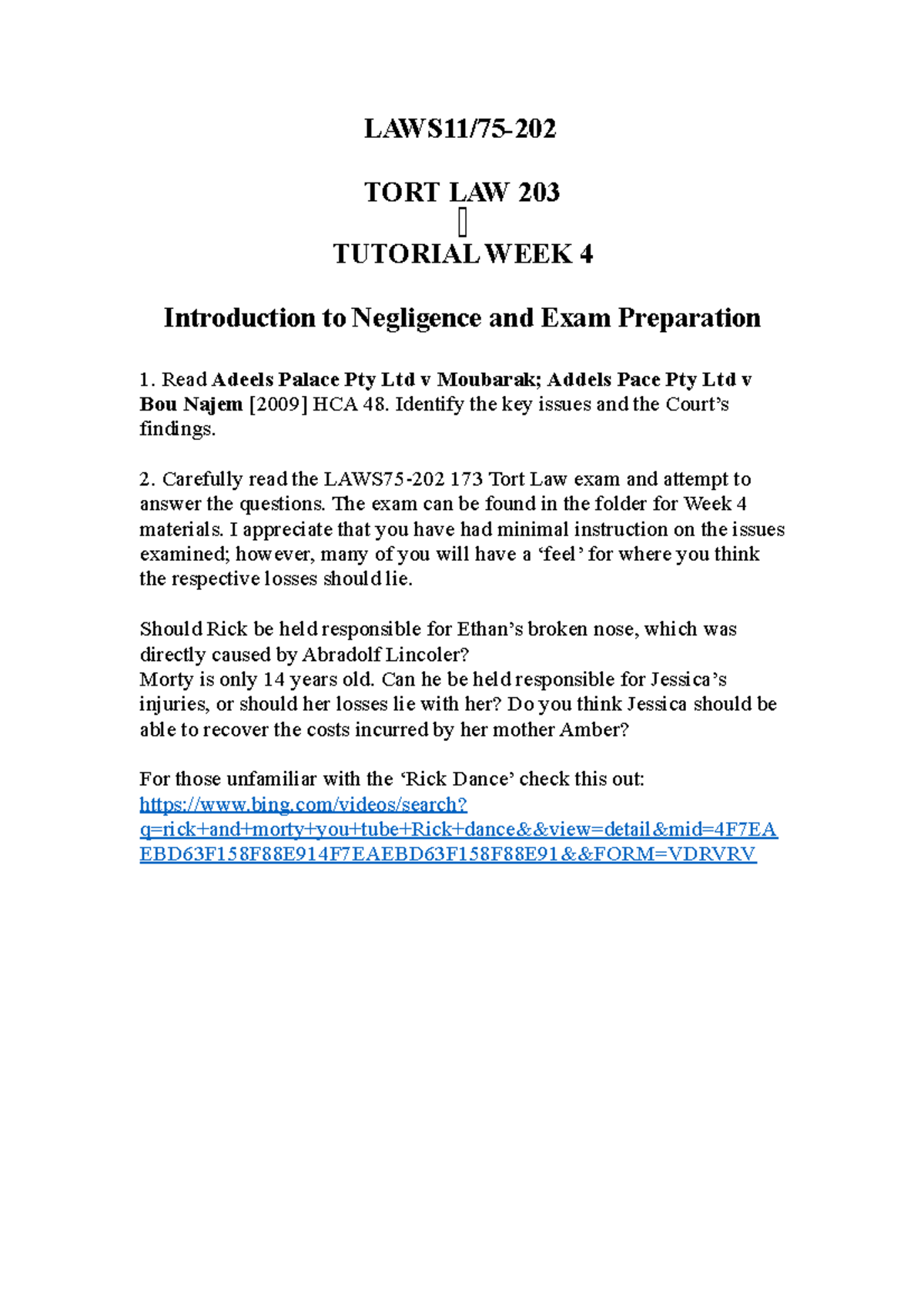 LAWS11/75-202

TORT LAW 203

TUTORIAL WEEK 4

Introduction to Negligence and Exam Preparation

1. Read Adeels Palace Pty Ltd v Moubarak; Addels Pace Pty Ltd v Bou Najem [2009] HCA 48. Identify the key issues and the Court's findings.

2. Carefully read the LAWS75-202 173 Tort Law exam and attempt to answer the questions. The exam can be found in the folder for Week 4 materials. I appreciate that you have had minimal instruction on the issues examined; however, many of you will have a 'feel' for where you think the respective losses should lie.

Should Rick be held responsible for Ethan's broken nose, which was directly caused by Abradolf Lincoler?
Morty is only 14 years old. Can he be held responsible for Jessica's injuries, or should her losses lie with her? Do you think Jessica should be able to recover the costs incurred by her mother Amber?

For those unfamiliar with the 'Rick Dance' check this out:
https://www.bing.com/videos/search?q=rick+and+morty+you+tube+Rick+dance&&view=detail&mid=4F7EAEBD63F158F88E914F7EAEBD63F158F88E91&&FORM=VDRVRV